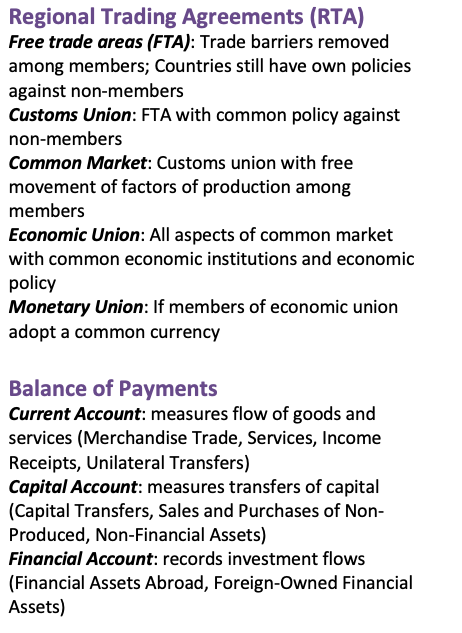 Regional Trading Agreements (RTA)
Free trade areas (FTA): Trade barriers removed among members; Countries still have own policies against non-members
Customs Union: FTA with common policy against non-members
Common Market: Customs union with free movement of factors of production among members
Economic Union: All aspects of common market with common economic institutions and economic policy
Monetary Union: If members of economic union adopt a common currency

Balance of Payments
Current Account: measures flow of goods and services (Merchandise Trade, Services, Income Receipts, Unilateral Transfers)
Capital Account: measures transfers of capital (Capital Transfers, Sales and Purchases of Non-Produced, Non-Financial Assets)
Financial Account: records investment flows (Financial Assets Abroad, Foreign-Owned Financial Assets)